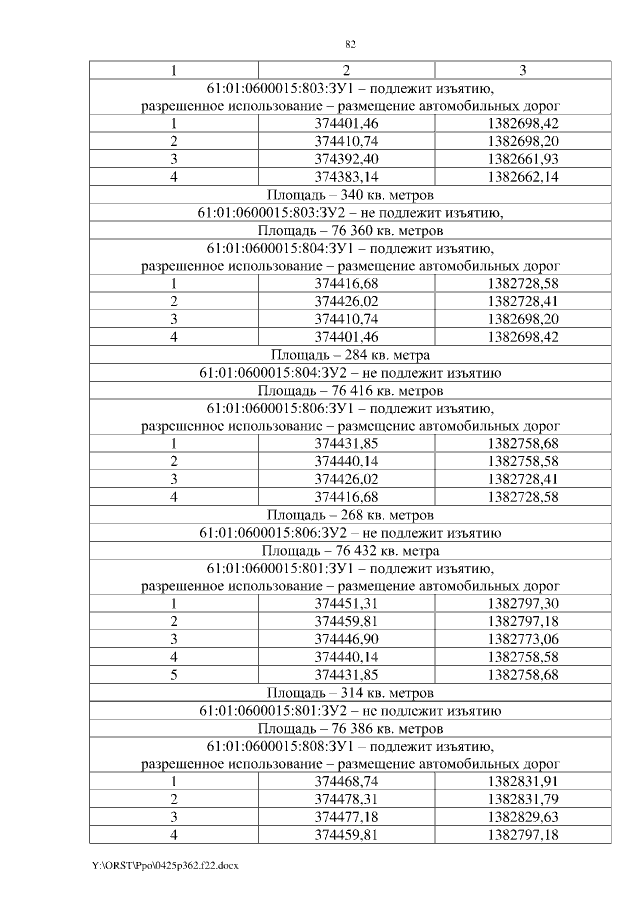 82

| 1 | 2 | 3 |
|---|---|---|
| 61:01:0600015:803:ЗУ1 – подлежит изъятию, разрешенное использование – размещение автомобильных дорог | | |
| 1 | 374401,46 | 1382698,42 |
| 2 | 374410,74 | 1382698,20 |
| 3 | 374392,40 | 1382661,93 |
| 4 | 374383,14 | 1382662,14 |
| Площадь – 340 кв. метров | | |
| 61:01:0600015:803:ЗУ2 – не подлежит изъятию, | | |
| Площадь – 76 360 кв. метров | | |
| 61:01:0600015:804:ЗУ1 – подлежит изъятию, разрешенное использование – размещение автомобильных дорог | | |
| 1 | 374416,68 | 1382728,58 |
| 2 | 374426,02 | 1382728,41 |
| 3 | 374410,74 | 1382698,20 |
| 4 | 374401,46 | 1382698,42 |
| Площадь – 284 кв. метра | | |
| 61:01:0600015:804:ЗУ2 – не подлежит изъятию | | |
| Площадь – 76 416 кв. метров | | |
| 61:01:0600015:806:ЗУ1 – подлежит изъятию, разрешенное использование – размещение автомобильных дорог | | |
| 1 | 374431,85 | 1382758,68 |
| 2 | 374440,14 | 1382758,58 |
| 3 | 374426,02 | 1382728,41 |
| 4 | 374416,68 | 1382728,58 |
| Площадь – 268 кв. метров | | |
| 61:01:0600015:806:ЗУ2 – не подлежит изъятию | | |
| Площадь – 76 432 кв. метра | | |
| 61:01:0600015:801:ЗУ1 – подлежит изъятию, разрешенное использование – размещение автомобильных дорог | | |
| 1 | 374451,31 | 1382797,30 |
| 2 | 374459,81 | 1382797,18 |
| 3 | 374446,90 | 1382773,06 |
| 4 | 374440,14 | 1382758,58 |
| 5 | 374431,85 | 1382758,68 |
| Площадь – 314 кв. метров | | |
| 61:01:0600015:801:ЗУ2 – не подлежит изъятию | | |
| Площадь – 76 386 кв. метров | | |
| 61:01:0600015:808:ЗУ1 – подлежит изъятию, разрешенное использование – размещение автомобильных дорог | | |
| 1 | 374468,74 | 1382831,91 |
| 2 | 374478,31 | 1382831,79 |
| 3 | 374477,18 | 1382829,63 |
| 4 | 374459,81 | 1382797,18 |

Y:\ORST\Ppo\0425p362.f22.docx